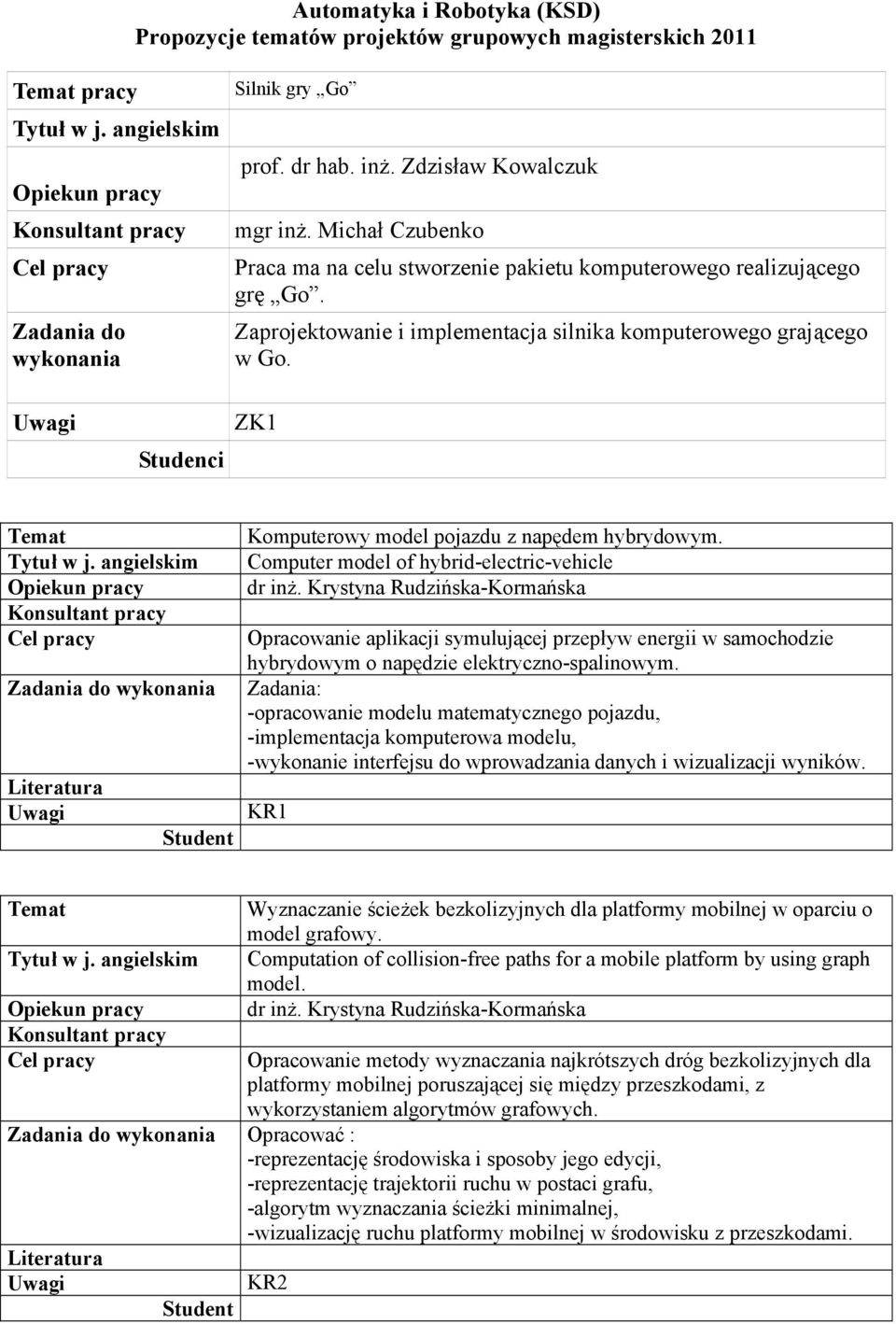 Automatyka i Robotyka (KSD)
Propozycje tematów projektów grupowych magisterskich 2011

| Temat pracy | Silnik gry „Go” |
|---|---|
| Tytuł w j. angielskim | |
| Opiekun pracy | prof. dr hab. inż. Zdzisław Kowalczuk |
| Konsultant pracy | mgr inż. Michał Czubenko |
| Cel pracy | Praca ma na celu stworzenie pakietu komputerowego realizującego grę „Go”. |
| Zadania do wykonania | Zaprojektowanie i implementacja silnika komputerowego grającego w Go. |
| Uwagi | ZK1 |
| Studenci | |

| Temat | Komputerowy model pojazdu z napędem hybrydowym. |
|---|---|
| Tytuł w j. angielskim | Computer model of hybrid-electric-vehicle |
| Opiekun pracy | dr inż. Krystyna Rudzińska-Kormańska |
| Konsultant pracy | |
| Cel pracy | Opracowanie aplikacji symulującej przepływ energii w samochodzie hybrydowym o napędzie elektryczno-spalinowym. |
| Zadania do wykonania | Zadania: -opracowanie modelu matematycznego pojazdu, -implementacja komputerowa modelu, -wykonanie interfejsu do wprowadzania danych i wizualizacji wyników. |
| Literatura | |
| Uwagi | KR1 |
| Student | |

| Temat | Wyznaczanie ścieżek bezkolizyjnych dla platformy mobilnej w oparciu o model grafowy. |
|---|---|
| Tytuł w j. angielskim | Computation of collision-free paths for a mobile platform by using graph model. |
| Opiekun pracy | dr inż. Krystyna Rudzińska-Kormańska |
| Konsultant pracy | |
| Cel pracy | Opracowanie metody wyznaczania najkrótszych dróg bezkolizyjnych dla platformy mobilnej poruszającej się między przeszkodami, z wykorzystaniem algorytmów grafowych. |
| Zadania do wykonania | Opracować : -reprezentację środowiska i sposoby jego edycji, -reprezentację trajektorii ruchu w postaci grafu, -algorytm wyznaczania ścieżki minimalnej, -wizualizację ruchu platformy mobilnej w środowisku z przeszkodami. |
| Literatura | |
| Uwagi | KR2 |
| Student | |